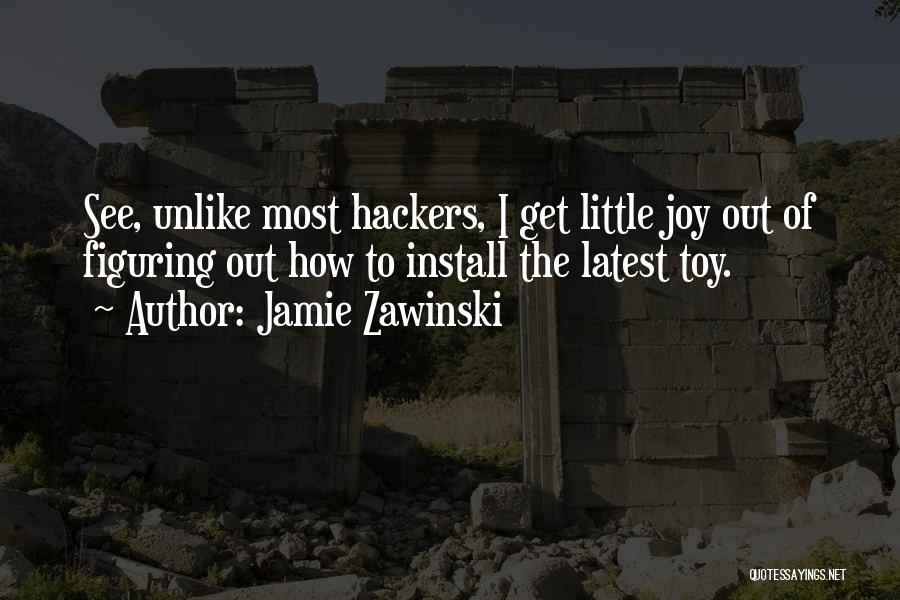 See, unlike most hackers, I get little joy out of figuring out how to install the latest toy.
~ Author: Jamie Zawinski

QUOTESSAYINGS.NET